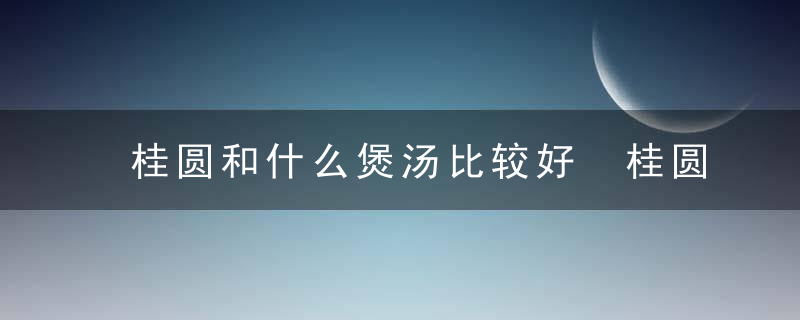 桂圆和什么煲汤比较好 桂圆